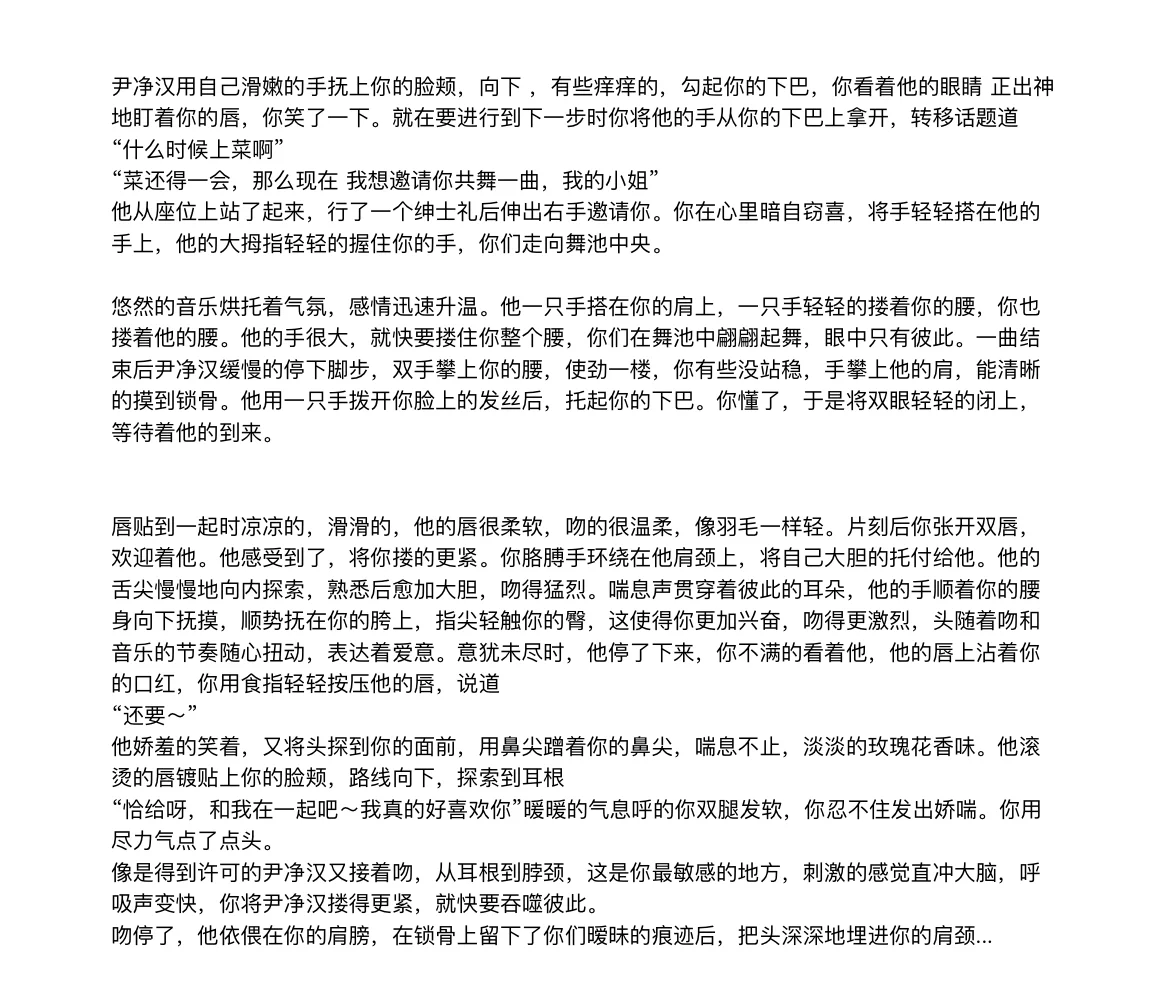 尹净汉用自己滑嫩的手抚上你的脸颊，向下 ，有些痒痒的，勾起你的下巴，你看着他的眼睛 正出神地盯着你的唇，你笑了一下。就在要进行到下一步时你将他的手从你的下巴上拿开，转移话题道
“什么时候上菜啊”
“菜还得一会，那么现在 我想邀请你共舞一曲，我的小姐”
他从座位上站了起来，行了一个绅士礼后伸出右手邀请你。你在心里暗自窃喜，将手轻轻搭在他的手上，他的大拇指轻轻的握住你的手，你们走向舞池中央。

悠然的音乐烘托着气氛，感情迅速升温。他一只手搭在你的肩上，一只手轻轻的搂着你的腰，你也搂着他的腰。他的手很大，就快要搂住你整个腰，你们在舞池中翩翩起舞，眼中只有彼此。一曲结束后尹净汉缓慢的停下脚步，双手攀上你的腰，使劲一楼，你有些没站稳，手攀上他的肩，能清晰的摸到锁骨。他用一只手拨开你脸上的发丝后，托起你的下巴。你懂了，于是将双眼轻轻的闭上，等待着他的到来。

唇贴到一起时凉凉的，滑滑的，他的唇很柔软，吻的很温柔，像羽毛一样轻。片刻后你张开双唇，欢迎着他。他感受到了，将你搂的更紧。你胳膊手环绕在他肩颈上，将自己大胆的托付给他。他的舌尖慢慢地向内探索，熟悉后愈加大胆，吻得猛烈。喘息声贯穿着彼此的耳朵，他的手顺着你的腰身向下抚摸，顺势抚在你的胯上，指尖轻触你的臀，这使得你更加兴奋，吻得更激烈，头随着吻和音乐的节奏随心扭动，表达着爱意。意犹未尽时，他停了下来，你不满的看着他，他的唇上沾着你的口红，你用食指轻轻按压他的唇，说道
“还要～”
他娇羞的笑着，又将头探到你的面前，用鼻尖蹭着你的鼻尖，喘息不止，淡淡的玫瑰花香味。他滚烫的唇镀贴上你的脸颊，路线向下，探索到耳根
“恰给呀，和我在一起吧～我真的好喜欢你”暖暖的气息呼的你双腿发软，你忍不住发出娇喘。你用尽力气点了点头。
像是得到许可的尹净汉又接着吻，从耳根到脖颈，这是你最敏感的地方，刺激的感觉直冲大脑，呼吸声变快，你将尹净汉搂得更紧，就快要吞噬彼此。
吻停了，他依偎在你的肩膀，在锁骨上留下了你们暧昧的痕迹后，把头深深地埋进你的肩颈...